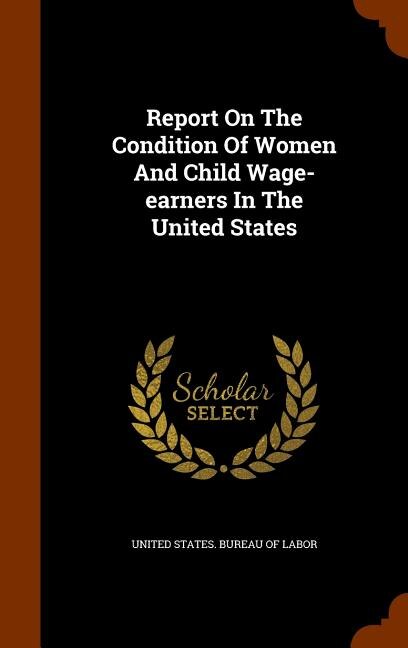 Report On The Condition Of Women And Child Wage-earners In The United States

Scholar SELECT

UNITED STATES. BUREAU OF LABOR